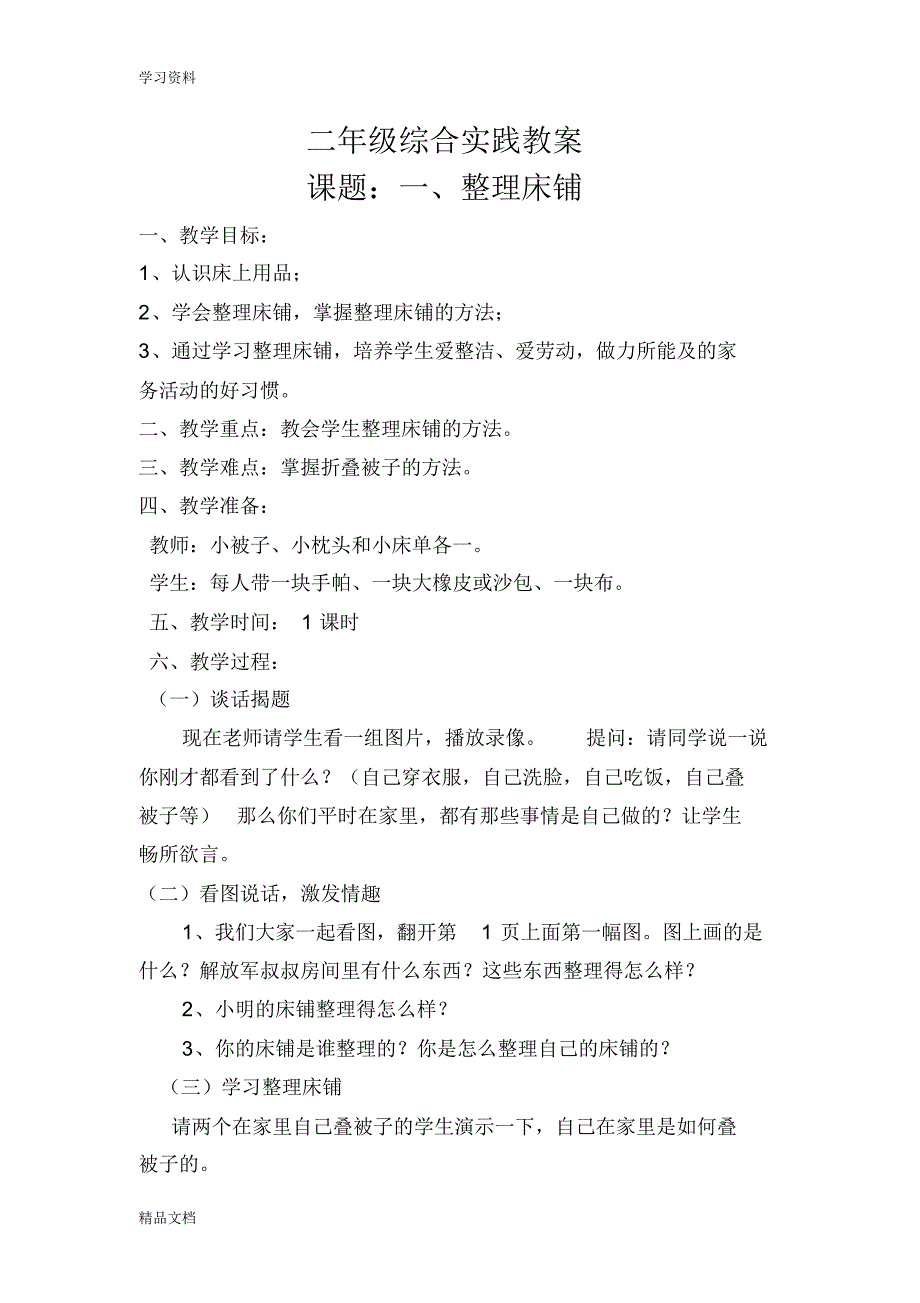 学习资料

二年级综合实践教案

课题：一、整理床铺

一、教学目标：

1、认识床上用品；

2、学会整理床铺，掌握整理床铺的方法；

3、通过学习整理床铺，培养学生爱整洁、爱劳动，做力所能及的家务活动的好习惯。

二、教学重点：教会学生整理床铺的方法。

三、教学难点：掌握折叠被子的方法。

四、教学准备：

教师：小被子、小枕头和小床单各一。

学生：每人带一块手帕、一块大橡皮或沙包、一块布。

五、教学时间： 1 课时

六、教学过程：

（一）谈话揭题

现在老师请学生看一组图片，播放录像。 提问：请同学说一说你刚才都看到了什么？（自己穿衣服，自己洗脸，自己吃饭，自己叠被子等） 那么你们平时在家里，都有那些事情是自己做的？让学生畅所欲言。

（二）看图说话，激发情趣

1、我们大家一起看图，翻开第 1 页上面第一幅图。图上画的是什么？解放军叔叔房间里有什么东西？这些东西整理得怎么样？

2、小明的床铺整理得怎么样？

3、你的床铺是谁整理的？你是怎么整理自己的床铺的？

（三）学习整理床铺

请两个在家里自己叠被子的学生演示一下，自己在家里是如何叠被子的。

精品文档